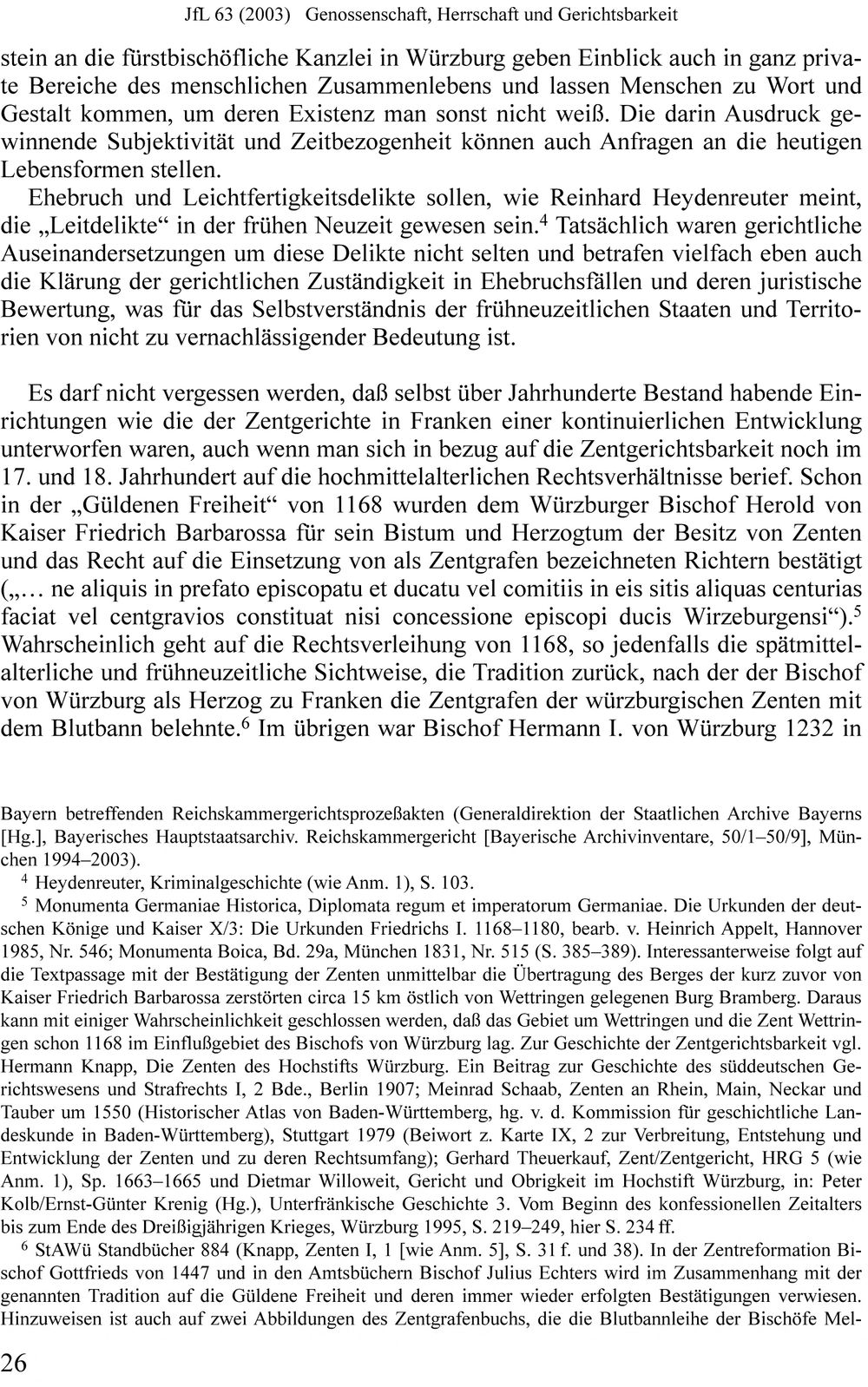 JfL 63 (2003) Genossenschaft, Herrschaft und Gerichtsbarkeit

stein an die fürstbischöfliche Kanzlei in Würzburg geben Einblick auch in ganz private Bereiche des menschlichen Zusammenlebens und lassen Menschen zu Wort und Gestalt kommen, um deren Existenz man sonst nicht weiß. Die darin Ausdruck gewinnende Subjektivität und Zeitbezogenheit können auch Anfragen an die heutigen Lebensformen stellen.

Ehebruch und Leichtfertigkeitsdelikte sollen, wie Reinhard Heydenreuter meint, die „Leitdelikte“ in der frühen Neuzeit gewesen sein.$^{4}$ Tatsächlich waren gerichtliche Auseinandersetzungen um diese Delikte nicht selten und betrafen vielfach eben auch die Klärung der gerichtlichen Zuständigkeit in Ehebruchsfällen und deren juristische Bewertung, was für das Selbstverständnis der frühneuzeitlichen Staaten und Territorien von nicht zu vernachlässigender Bedeutung ist.

Es darf nicht vergessen werden, daß selbst über Jahrhunderte Bestand habende Einrichtungen wie die der Zentgerichte in Franken einer kontinuierlichen Entwicklung unterworfen waren, auch wenn man sich in bezug auf die Zentgerichtsbarkeit noch im 17. und 18. Jahrhundert auf die hochmittelalterlichen Rechtsverhältnisse berief. Schon in der „Güldenen Freiheit“ von 1168 wurden dem Würzburger Bischof Herold von Kaiser Friedrich Barbarossa für sein Bistum und Herzogtum der Besitz von Zenten und das Recht auf die Einsetzung von als Zentgrafen bezeichneten Richtern bestätigt („... ne aliquis in prefato episcopatu et ducatu vel comitiis in eis sitis aliquas centurias faciat vel centgravios constituat nisi concessione episcopi ducis Wirzeburgensi“).$^{5}$ Wahrscheinlich geht auf die Rechtsverleihung von 1168, so jedenfalls die spätmittelalterliche und frühneuzeitliche Sichtweise, die Tradition zurück, nach der der Bischof von Würzburg als Herzog zu Franken die Zentgrafen der würzburgischen Zenten mit dem Blutbann belehnte.$^{6}$ Im übrigen war Bischof Hermann I. von Würzburg 1232 in

Bayern betreffenden Reichskammergerichtsprozeßakten (Generaldirektion der Staatlichen Archive Bayerns [Hg.], Bayerisches Hauptstaatsarchiv. Reichskammergericht [Bayerische Archivinventare, 50/1–50/9], München 1994–2003).

$^{4}$ Heydenreuter, Kriminalgeschichte (wie Anm. 1), S. 103.

$^{5}$ Monumenta Germaniae Historica, Diplomata regum et imperatorum Germaniae. Die Urkunden der deutschen Könige und Kaiser X/3: Die Urkunden Friedrichs I. 1168–1180, bearb. v. Heinrich Appelt, Hannover 1985, Nr. 546; Monumenta Boica, Bd. 29a, München 1831, Nr. 515 (S. 385–389). Interessanterweise folgt auf die Textpassage mit der Bestätigung der Zenten unmittelbar die Übertragung des Berges der kurz zuvor von Kaiser Friedrich Barbarossa zerstörten circa 15 km östlich von Wettringen gelegenen Burg Bramberg. Daraus kann mit einiger Wahrscheinlichkeit geschlossen werden, daß das Gebiet um Wettringen und die Zent Wettringen schon 1168 im Einflußgebiet des Bischofs von Würzburg lag. Zur Geschichte der Zentgerichtsbarkeit vgl. Hermann Knapp, Die Zenten des Hochstifts Würzburg. Ein Beitrag zur Geschichte des süddeutschen Gerichtswesens und Strafrechts I, 2 Bde., Berlin 1907; Meinrad Schaab, Zenten an Rhein, Main, Neckar und Tauber um 1550 (Historischer Atlas von Baden-Württemberg, hg. v. d. Kommission für geschichtliche Landeskunde in Baden-Württemberg), Stuttgart 1979 (Beiwort z. Karte IX, 2 zur Verbreitung, Entstehung und Entwicklung der Zenten und zu deren Rechtsumfang); Gerhard Theuerkauf, Zent/Zentgericht, HRG 5 (wie Anm. 1), Sp. 1663–1665 und Dietmar Willoweit, Gericht und Obrigkeit im Hochstift Würzburg, in: Peter Kolb/Ernst-Günter Krenig (Hg.), Unterfränkische Geschichte 3. Vom Beginn des konfessionellen Zeitalters bis zum Ende des Dreißigjährigen Krieges, Würzburg 1995, S. 219–249, hier S. 234 ff.

$^{6}$ StAWü Standbücher 884 (Knapp, Zenten I, 1 [wie Anm. 5], S. 31 f. und 38). In der Zentreformation Bischof Gottfrieds von 1447 und in den Amtsbüchern Bischof Julius Echters wird im Zusammenhang mit der genannten Tradition auf die Güldene Freiheit und deren immer wieder erfolgten Bestätigungen verwiesen. Hinzuweisen ist auch auf zwei Abbildungen des Zentgrafenbuchs, die die Blutbannleihe der Bischöfe Mel-

26